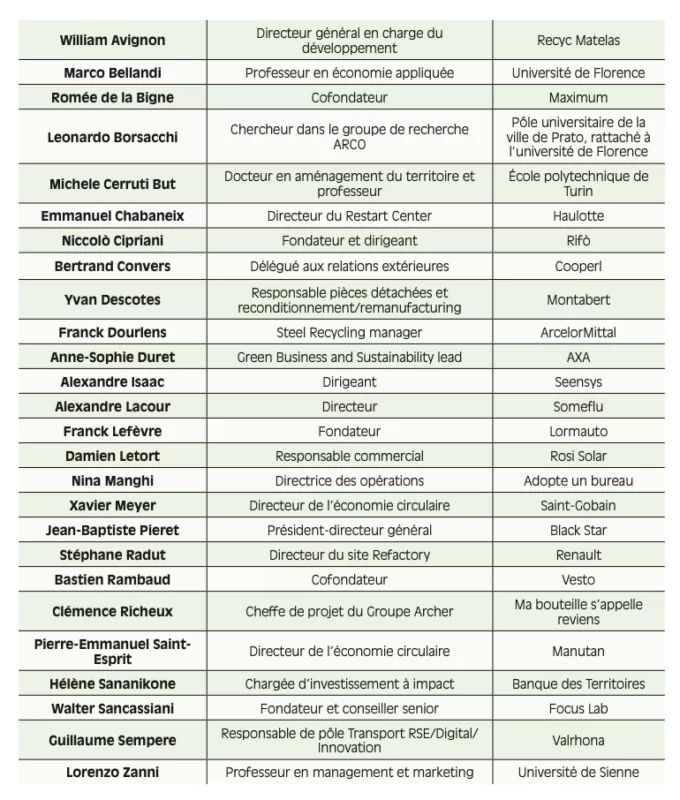 | | | |
|---|---|---|
| William Avignon | Directeur général en charge du développement | Recyc Matelas |
| Marco Bellandi | Professeur en économie appliquée | Université de Florence |
| Romée de la Bigne | Cofondateur | Maximum |
| Leonardo Borsacchi | Chercheur dans le groupe de recherche ARCO | Pôle universitaire de la ville de Prato, rattaché à l'université de Florence |
| Michele Cerruti But | Docteur en aménagement du territoire et professeur | École polytechnique de Turin |
| Emmanuel Chabaneix | Directeur du Restart Center | Haulotte |
| Niccolò Cipriani | Fondateur et dirigeant | Rifò |
| Bertrand Convers | Délégué aux relations extérieures | Cooperl |
| Yvan Descotes | Responsable pièces détachées et reconditionnement/remanufacturing | Montabert |
| Franck Dourlens | Steel Recycling manager | ArcelorMittal |
| Anne-Sophie Duret | Green Business and Sustainability lead | AXA |
| Alexandre Isaac | Dirigeant | Seensys |
| Alexandre Lacour | Directeur | Someflu |
| Franck Lefèvre | Fondateur | Lormauto |
| Damien Letort | Responsable commercial | Rosi Solar |
| Nina Manghi | Directrice des opérations | Adopte un bureau |
| Xavier Meyer | Directeur de l'économie circulaire | Saint-Gobain |
| Jean-Baptiste Pieret | Président-directeur général | Black Star |
| Stéphane Radut | Directeur du site Refactory | Renault |
| Bastien Rambaud | Cofondateur | Vesto |
| Clémence Richeux | Cheffe de projet du Groupe Archer | Ma bouteille s'appelle reviens |
| Pierre-Emmanuel Saint-Esprit | Directeur de l'économie circulaire | Manutan |
| Hélène Sananikone | Chargée d'investissement à impact | Banque des Territoires |
| Walter Sancassiani | Fondateur et conseiller senior | Focus Lab |
| Guillaume Sempere | Responsable de pôle Transport RSE/Digital/Innovation | Valrhona |
| Lorenzo Zanni | Professeur en management et marketing | Université de Sienne |